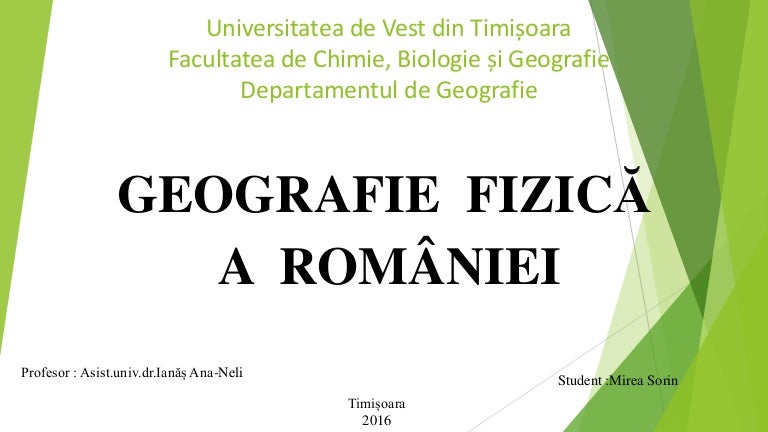 Universitatea de Vest din Timișoara
Facultatea de Chimie, Biologie și Geografie
Departamentul de Geografie

GEOGRAFIE FIZICĂ
A ROMÂNIEI

Profesor : Asist.univ.dr.Ianăş Ana-Neli

Student :Mirea Sorin

Timişoara
2016